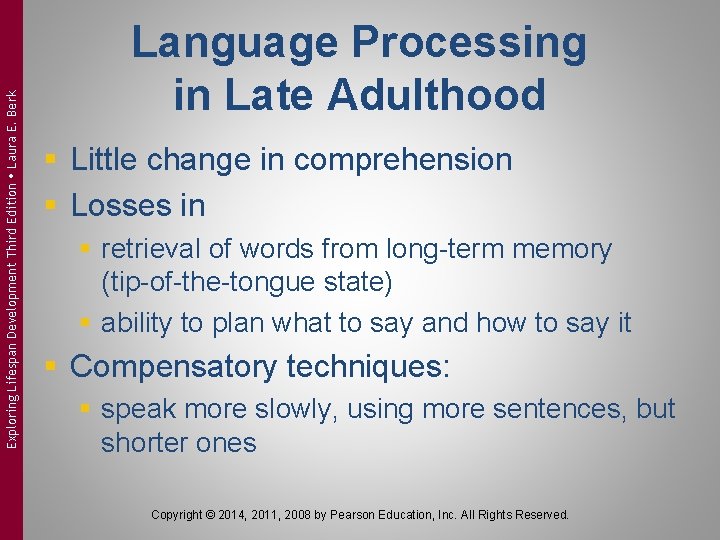 Exploring Lifespan Development Third Edition • Laura E. Berk

Language Processing in Late Adulthood

- Little change in comprehension
- Losses in
  - retrieval of words from long-term memory (tip-of-the-tongue state)
  - ability to plan what to say and how to say it
- Compensatory techniques:
  - speak more slowly, using more sentences, but shorter ones

Copyright © 2014, 2011, 2008 by Pearson Education, Inc. All Rights Reserved.